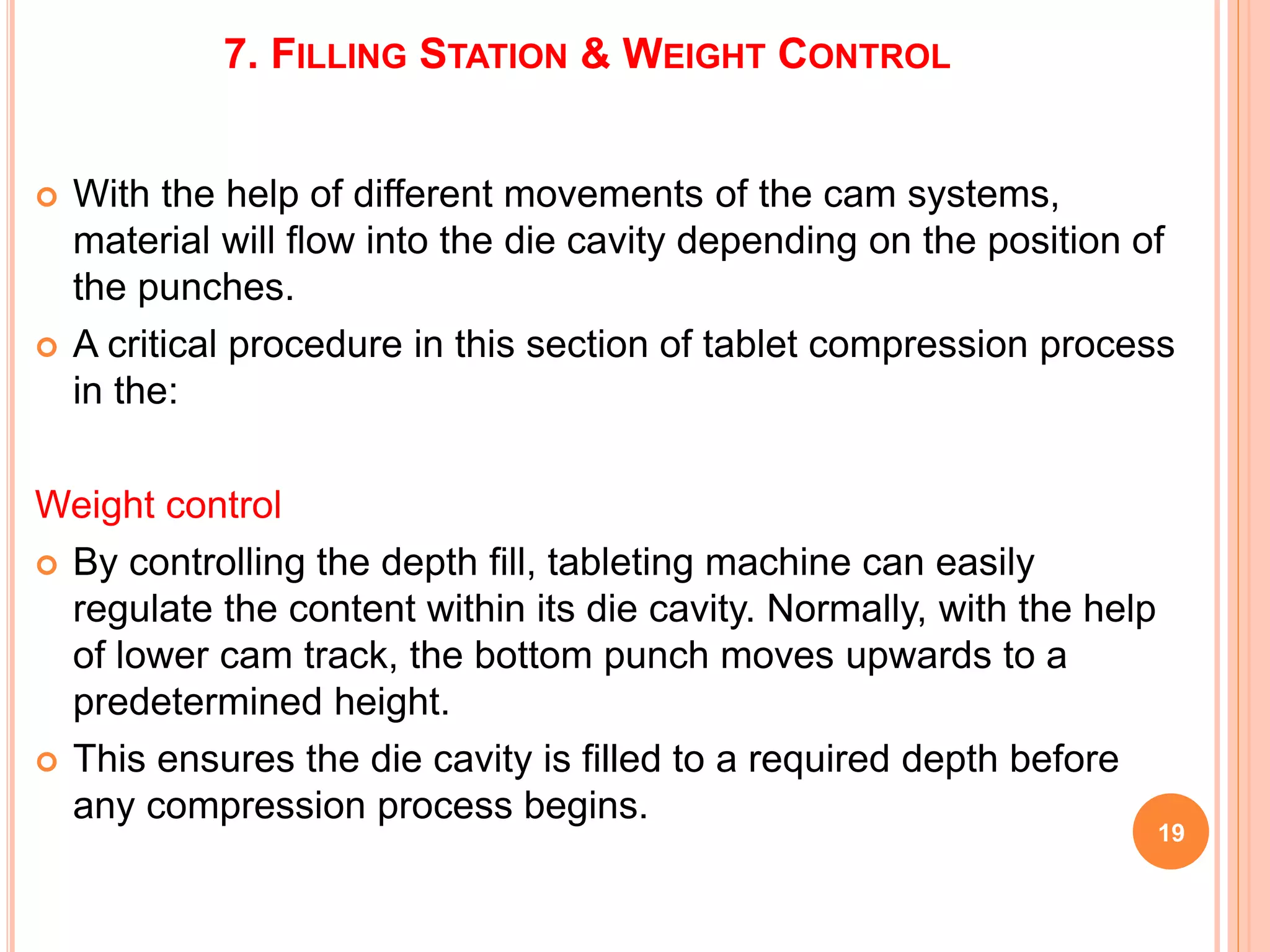 7. FILLING STATION & WEIGHT CONTROL

With the help of different movements of the cam systems, material will flow into the die cavity depending on the position of the punches.

A critical procedure in this section of tablet compression process in the:

Weight control

By controlling the depth fill, tableting machine can easily regulate the content within its die cavity. Normally, with the help of lower cam track, the bottom punch moves upwards to a predetermined height.

This ensures the die cavity is filled to a required depth before any compression process begins.

19